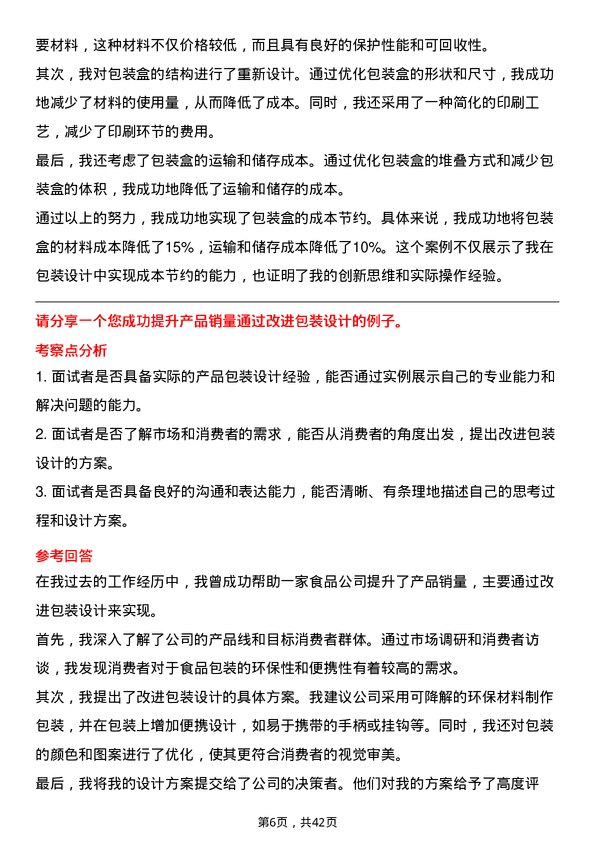 要材料，这种材料不仅价格较低，而且具有良好的保护性能和可回收性。
其次，我对包装盒的结构进行了重新设计。通过优化包装盒的形状和尺寸，我成功地减少了材料的使用量，从而降低了成本。同时，我还采用了一种简化的印刷工艺，减少了印刷环节的费用。
最后，我还考虑了包装盒的运输和储存成本。通过优化包装盒的堆叠方式和减少包装盒的体积，我成功地降低了运输和储存的成本。
通过以上的努力，我成功地实现了包装盒的成本节约。具体来说，我成功地将包装盒的材料成本降低了15%，运输和储存成本降低了10%。这个案例不仅展示了我在包装设计中实现成本节约的能力，也证明了我的创新思维和实际操作经验。

请分享一个您成功提升产品销量通过改进包装设计的例子。
考察点分析
1. 面试者是否具备实际的产品包装设计经验，能否通过实例展示自己的专业能力和解决问题的能力。
2. 面试者是否了解市场和消费者的需求，能否从消费者的角度出发，提出改进包装设计的方案。
3. 面试者是否具备良好的沟通和表达能力，能否清晰、有条理地描述自己的思考过程和设计方案。

参考回答
在我过去的工作经历中，我曾成功帮助一家食品公司提升了产品销量，主要通过改进包装设计来实现。
首先，我深入了解了公司的产品线和目标消费者群体。通过市场调研和消费者访谈，我发现消费者对于食品包装的环保性和便携性有着较高的需求。
其次，我提出了改进包装设计的具体方案。我建议公司采用可降解的环保材料制作包装，并在包装上增加便携设计，如易于携带的手柄或挂钩等。同时，我还对包装的颜色和图案进行了优化，使其更符合消费者的视觉审美。
最后，我将我的设计方案提交给了公司的决策者。他们对我的方案给予了高度评

第6页，共42页